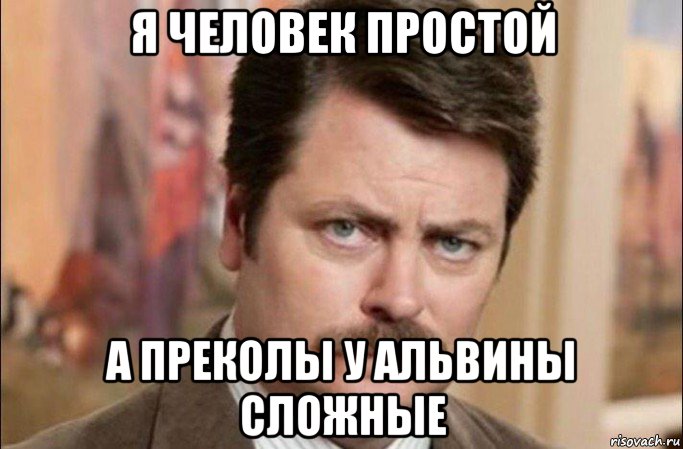 Я ЧЕЛОВЕК ПРОСТОЙ

А ПРЕКОЛЫ У АЛЬВИНЫ СЛОЖНЫЕ

risovach.ru